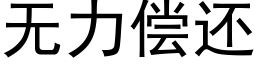 无力偿还